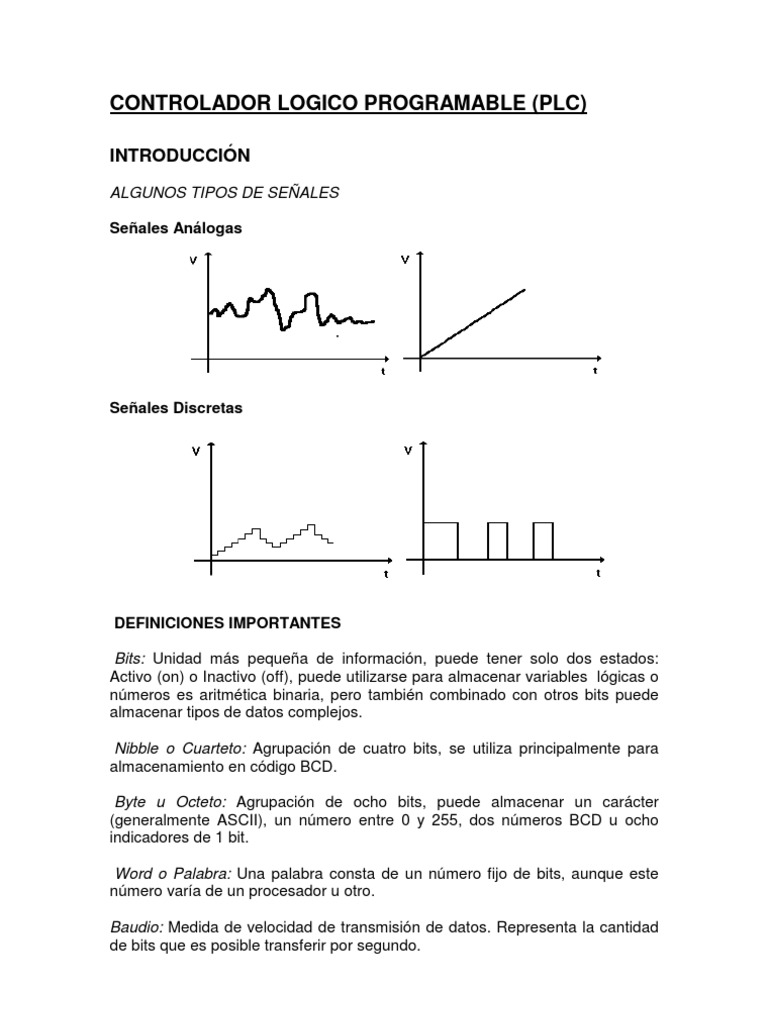 CONTROLADOR LOGICO PROGRAMABLE (PLC)

INTRODUCCIÓN

ALGUNOS TIPOS DE SEÑALES

Señales Análogas

V

t

V

t

Señales Discretas

V

t

V

t

DEFINICIONES IMPORTANTES

Bits: Unidad más pequeña de información, puede tener solo dos estados: Activo (on) o Inactivo (off), puede utilizarse para almacenar variables lógicas o números es aritmética binaria, pero también combinado con otros bits puede almacenar tipos de datos complejos.

Nibble o Cuarteto: Agrupación de cuatro bits, se utiliza principalmente para almacenamiento en código BCD.

Byte u Octeto: Agrupación de ocho bits, puede almacenar un carácter (generalmente ASCII), un número entre 0 y 255, dos números BCD u ocho indicadores de 1 bit.

Word o Palabra: Una palabra consta de un número fijo de bits, aunque este número varía de un procesador u otro.

Baudio: Medida de velocidad de transmisión de datos. Representa la cantidad de bits que es posible transferir por segundo.